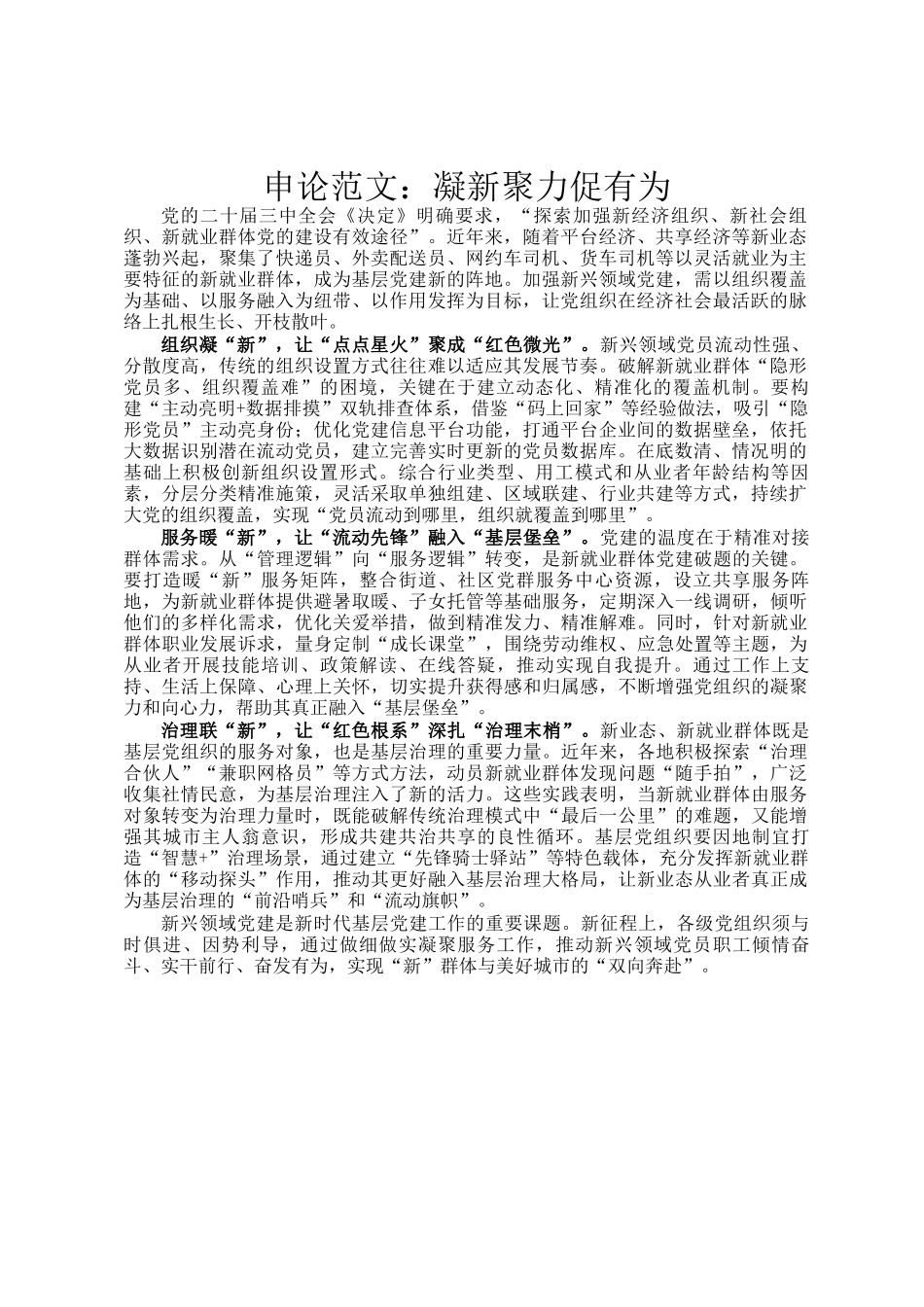 申论范文：凝新聚力促有为

党的二十届三中全会《决定》明确要求，“探索加强新经济组织、新社会组织、新就业群体党的建设有效途径”。近年来，随着平台经济、共享经济等新业态蓬勃兴起，聚集了快递员、外卖配送员、网约车司机、货车司机等以灵活就业为主要特征的新就业群体，成为基层党建新的阵地。加强新兴领域党建，需以组织覆盖为基础、以服务融入为纽带、以作用发挥为目标，让党组织在经济社会最活跃的脉络上扎根生长、开枝散叶。

组织凝“新”，让“点点星火”聚成“红色微光”。新兴领域党员流动性强、分散度高，传统的组织设置方式往往难以适应其发展节奏。破解新就业群体“隐形党员多、组织覆盖难”的困境，关键在于建立动态化、精准化的覆盖机制。要构建“主动亮明+数据排摸”双轨排查体系，借鉴“码上回家”等经验做法，吸引“隐形党员”主动亮身份；优化党建信息平台功能，打通平台企业间的数据壁垒，依托大数据识别潜在流动党员，建立完善实时更新的党员数据库。在底数清、情况明的基础上积极创新组织设置形式。综合行业类型、用工模式和从业者年龄结构等因素，分层分类精准施策，灵活采取单独组建、区域联建、行业共建等方式，持续扩大党的组织覆盖，实现“党员流动到哪里，组织就覆盖到哪里”。

服务暖“新”，让“流动先锋”融入“基层堡垒”。党建的温度在于精准对接群体需求。从“管理逻辑”向“服务逻辑”转变，是新就业群体党建破题的关键。要打造暖“新”服务矩阵，整合街道、社区党群服务中心资源，设立共享服务阵地，为新就业群体提供避暑取暖、子女托管等基础服务，定期深入一线调研，倾听他们的多样化需求，优化关爱举措，做到精准发力、精准解难。同时，针对新就业群体职业发展诉求，量身定制“成长课堂”，围绕劳动维权、应急处置等主题，为从业者开展技能培训、政策解读、在线答疑，推动实现自我提升。通过工作上支持、生活上保障、心理上关怀，切实提升获得感和归属感，不断增强党组织的凝聚力和向心力，帮助其真正融入“基层堡垒”。

治理联“新”，让“红色根系”深扎“治理末梢”。新业态、新就业群体既是基层党组织的服务对象，也是基层治理的重要力量。近年来，各地积极探索“治理合伙人”“兼职网格员”等方式方法，动员新就业群体发现问题“随手拍”，广泛收集社情民意，为基层治理注入了新的活力。这些实践表明，当新就业群体由服务对象转变为治理力量时，既能破解传统治理模式中“最后一公里”的难题，又能增强其城市主人翁意识，形成共建共治共享的良性循环。基层党组织要因地制宜打造“智慧+”治理场景，通过建立“先锋骑士驿站”等特色载体，充分发挥新就业群体的“移动探头”作用，推动其更好融入基层治理大格局，让新业态从业者真正成为基层治理的“前沿哨兵”和“流动旗帜”。

新兴领域党建是新时代基层党建工作的重要课题。新征程上，各级党组织须与时俱进、因势利导，通过做细做实凝聚服务工作，推动新兴领域党员职工倾情奋斗、实干前行、奋发有为，实现“新”群体与美好城市的“双向奔赴”。